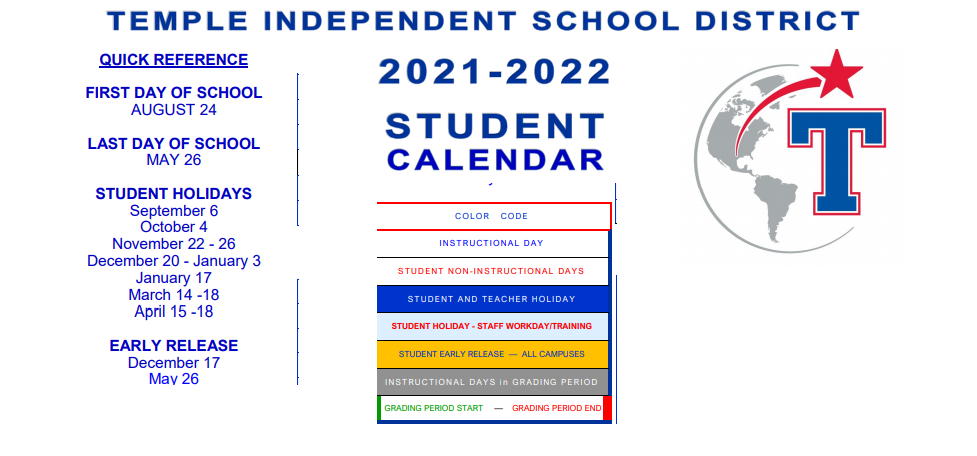 TEMPLE INDEPENDENT SCHOOL DISTRICT

QUICK REFERENCE

FIRST DAY OF SCHOOL
AUGUST 24

LAST DAY OF SCHOOL
MAY 26

STUDENT HOLIDAYS
September 6
October 4
November 22 - 26
December 20 - January 3
January 17
March 14 -18
April 15 -18

EARLY RELEASE
December 17
May 26

2021-2022

STUDENT
CALENDAR

COLOR CODE
INSTRUCTIONAL DAY
STUDENT NON-INSTRUCTIONAL DAYS
STUDENT AND TEACHER HOLIDAY
STUDENT HOLIDAY - STAFF WORKDAY/TRAINING
STUDENT EARLY RELEASE — ALL CAMPUSES
INSTRUCTIONAL DAYS in GRADING PERIOD
GRADING PERIOD START — GRADING PERIOD END

T